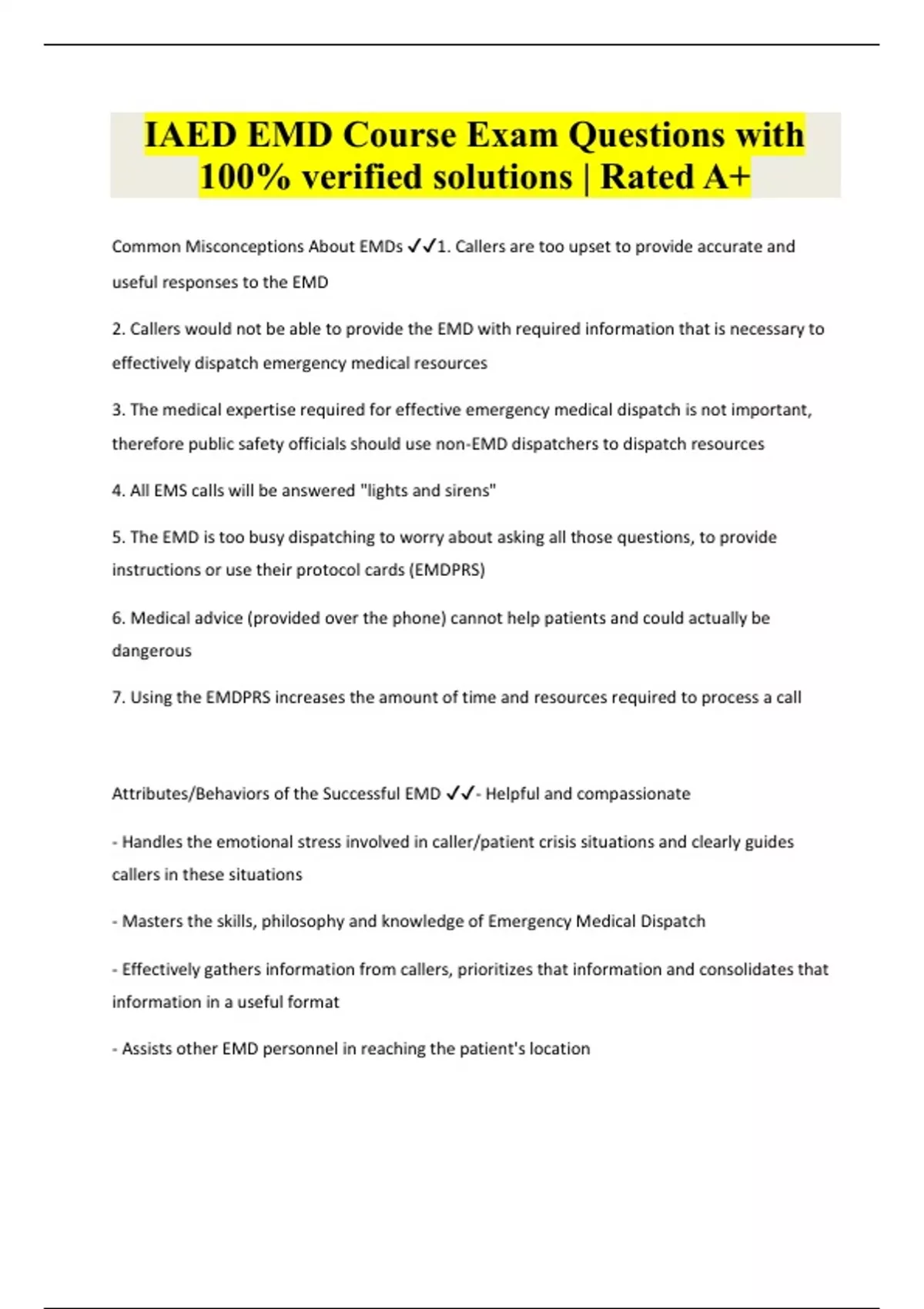 IAED EMD Course Exam Questions with 100% verified solutions | Rated A+

Common Misconceptions About EMDs ✓✓1. Callers are too upset to provide accurate and useful responses to the EMD

2. Callers would not be able to provide the EMD with required information that is necessary to effectively dispatch emergency medical resources

3. The medical expertise required for effective emergency medical dispatch is not important, therefore public safety officials should use non-EMD dispatchers to dispatch resources

4. All EMS calls will be answered "lights and sirens"

5. The EMD is too busy dispatching to worry about asking all those questions, to provide instructions or use their protocol cards (EMDPRS)

6. Medical advice (provided over the phone) cannot help patients and could actually be dangerous

7. Using the EMDPRS increases the amount of time and resources required to process a call

Attributes/Behaviors of the Successful EMD ✓✓- Helpful and compassionate

- Handles the emotional stress involved in caller/patient crisis situations and clearly guides callers in these situations

- Masters the skills, philosophy and knowledge of Emergency Medical Dispatch

- Effectively gathers information from callers, prioritizes that information and consolidates that information in a useful format

- Assists other EMD personnel in reaching the patient's location